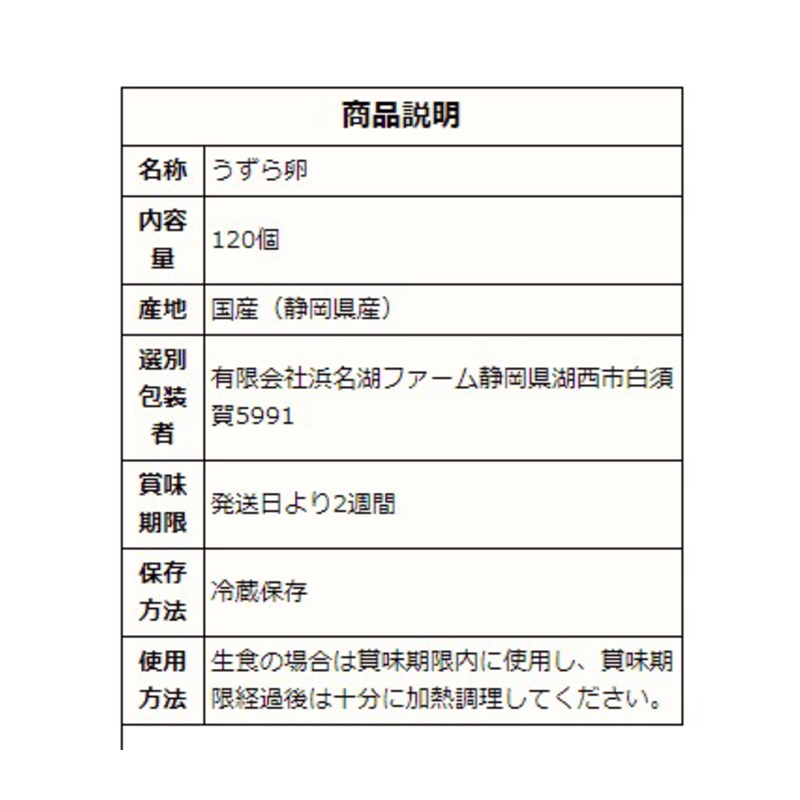 | 商品説明 | |
|---|---|
| 名称 | うずら卵 |
| 内容量 | 120個 |
| 産地 | 国産（静岡県産） |
| 選別包装者 | 有限会社浜名湖ファーム静岡県湖西市白須賀5991 |
| 賞味期限 | 発送日より2週間 |
| 保存方法 | 冷蔵保存 |
| 使用方法 | 生食の場合は賞味期限内に使用し、賞味期限経過後は十分に加熱調理してください。 |